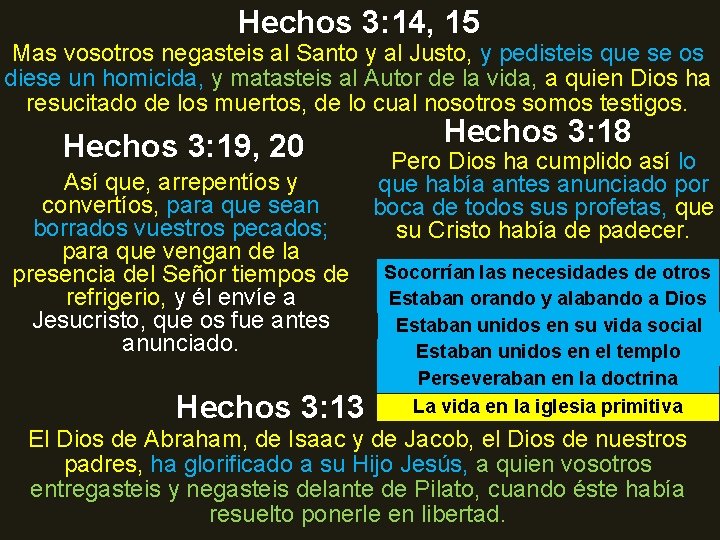 Hechos 3:14, 15

Mas vosotros negasteis al Santo y al Justo, y pedisteis que se os diese un homicida, y matasteis al Autor de la vida, a quien Dios ha resucitado de los muertos, de lo cual nosotros somos testigos.

Hechos 3:19, 20

Así que, arrepentíos y convertíos, para que sean borrados vuestros pecados; para que vengan de la presencia del Señor tiempos de refrigerio, y él envíe a Jesucristo, que os fue antes anunciado.

Hechos 3:18

Pero Dios ha cumplido así lo que había antes anunciado por boca de todos sus profetas, que su Cristo había de padecer.

Socorrían las necesidades de otros
Estaban orando y alabando a Dios
Estaban unidos en su vida social
Estaban unidos en el templo
Perseveraban en la doctrina
La vida en la iglesia primitiva

Hechos 3:13

El Dios de Abraham, de Isaac y de Jacob, el Dios de nuestros padres, ha glorificado a su Hijo Jesús, a quien vosotros entregasteis y negasteis delante de Pilato, cuando éste había resuelto ponerle en libertad.